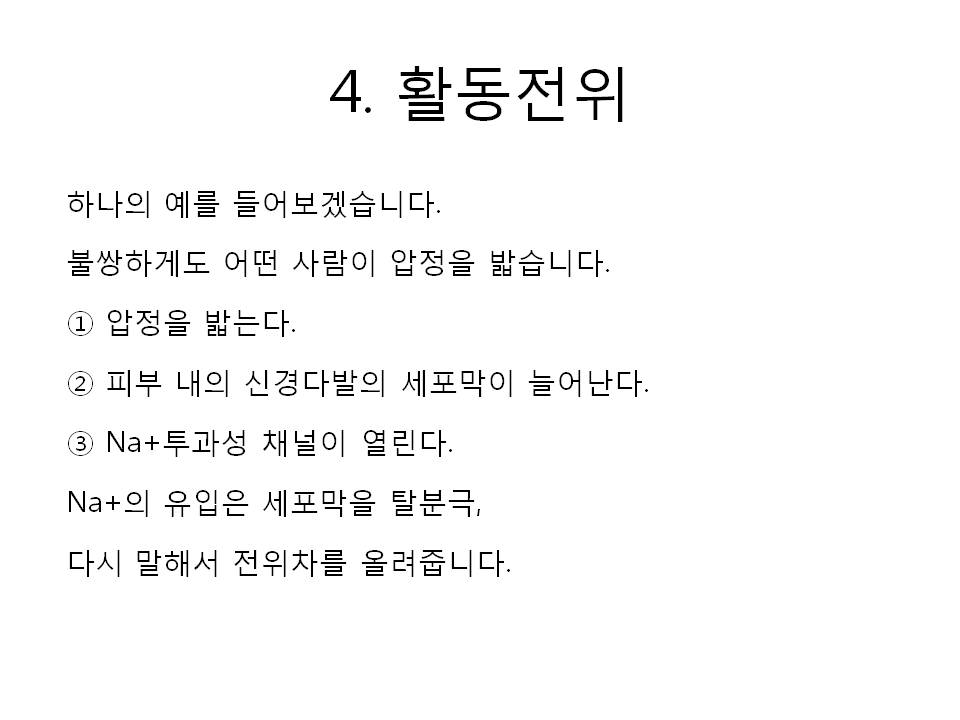 4. 활동전위

하나의 예를 들어보겠습니다.

불쌍하게도 어떤 사람이 압정을 밟습니다.

① 압정을 밟는다.

② 피부 내의 신경다발의 세포막이 늘어난다.

③ Na+투과성 채널이 열린다.

Na+의 유입은 세포막을 탈분극,

다시 말해서 전위차를 올려줍니다.